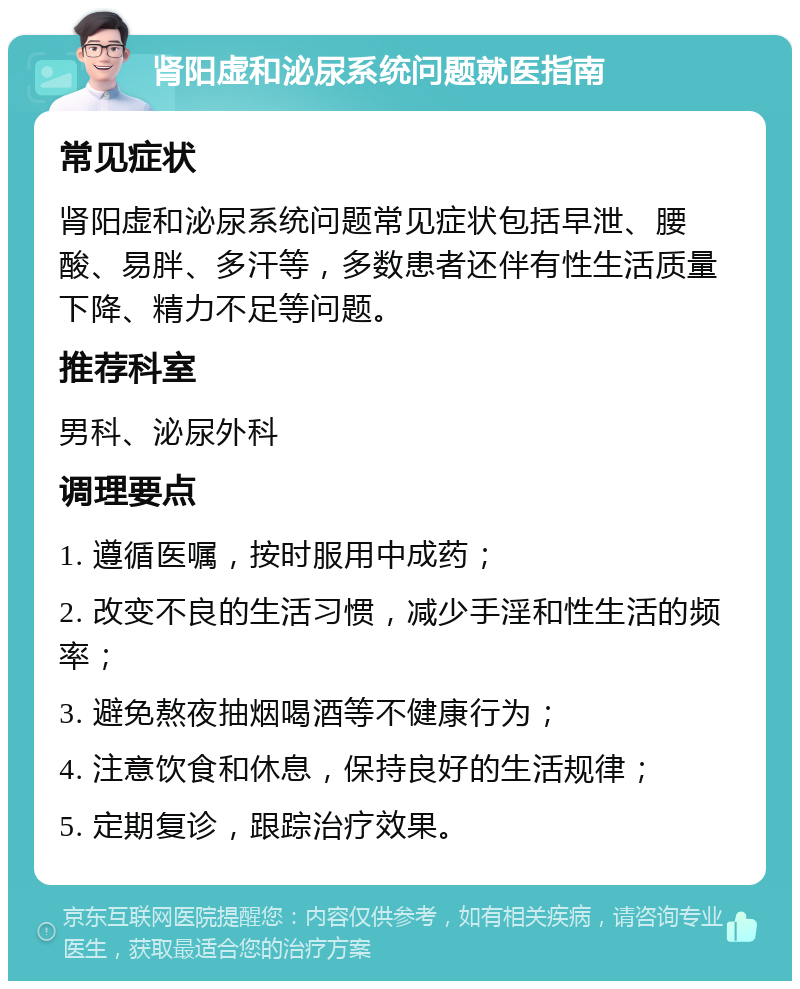 肾阳虚和泌尿系统问题就医指南

常见症状

肾阳虚和泌尿系统问题常见症状包括早泄、腰酸、易胖、多汗等，多数患者还伴有性生活质量下降、精力不足等问题。

推荐科室

男科、泌尿外科

调理要点

1. 遵循医嘱，按时服用中成药；

2. 改变不良的生活习惯，减少手淫和性生活的频率；

3. 避免熬夜抽烟喝酒等不健康行为；

4. 注意饮食和休息，保持良好的生活规律；

5. 定期复诊，跟踪治疗效果。

京东互联网医院提醒您：内容仅供参考，如有相关疾病，请咨询专业医生，获取最适合您的治疗方案